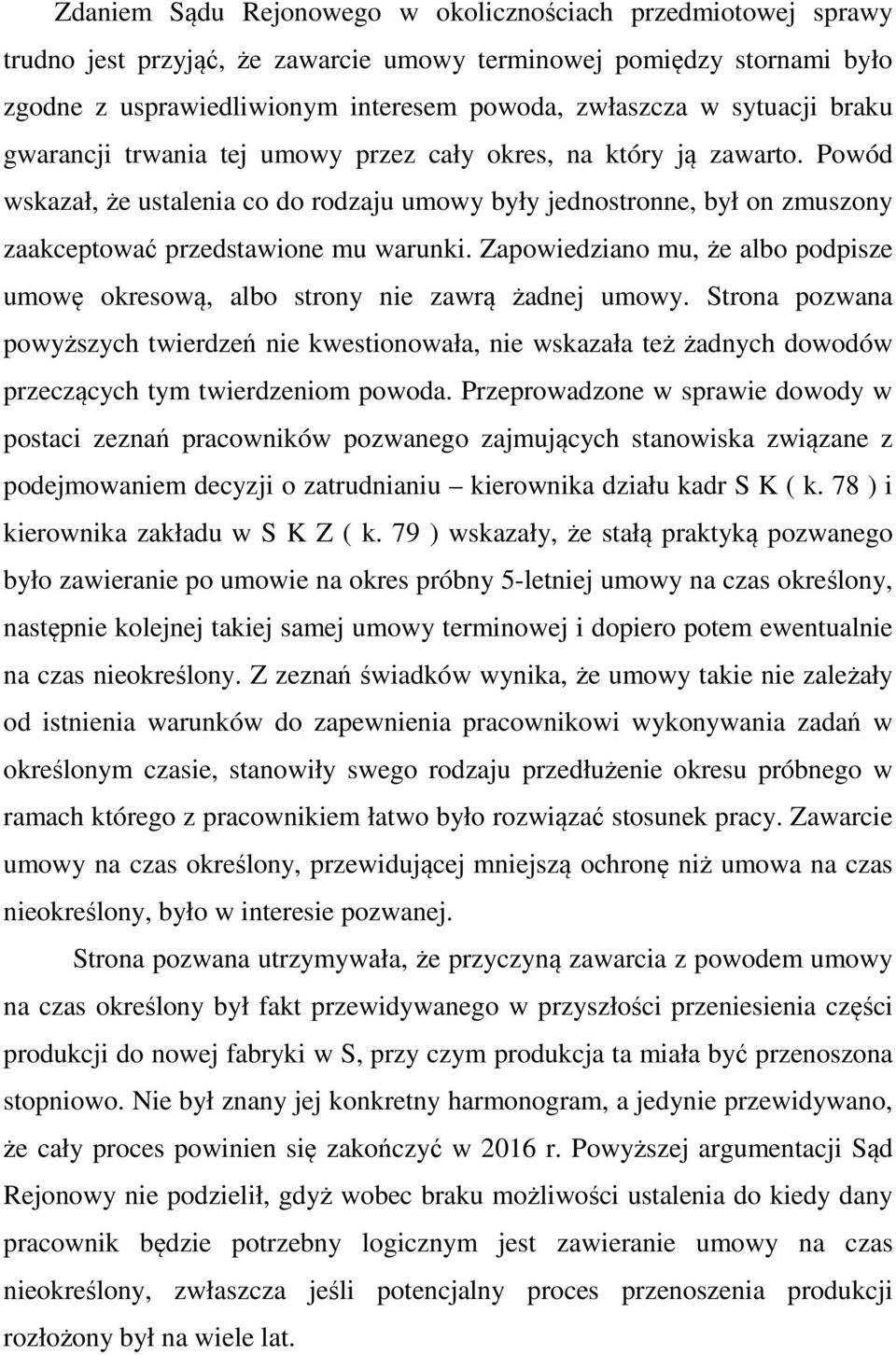 Zdaniem Sądu Rejonowego w okolicznościach przedmiotowej sprawy trudno jest przyjąć, że zawarcie umowy terminowej pomiędzy stornami było zgodne z usprawiedliwionym interesem powoda, zwłaszcza w sytuacji braku gwarancji trwania tej umowy przez cały okres, na który ją zawarto. Powód wskazał, że ustalenia co do rodzaju umowy były jednostronne, był on zmuszony zaakceptować przedstawione mu warunki. Zapowiedziano mu, że albo podpisze umowę okresową, albo strony nie zawrą żadnej umowy. Strona pozwana powyższych twierdzeń nie kwestionowała, nie wskazała też żadnych dowodów przeczących tym twierdzeniom powoda. Przeprowadzone w sprawie dowody w postaci zeznań pracowników pozwanego zajmujących stanowiska związane z podejmowaniem decyzji o zatrudnianiu – kierownika działu kadr S K ( k. 78 ) i kierownika zakładu w S K Z ( k. 79 ) wskazały, że stałą praktyką pozwanego było zawieranie po umowie na okres próbny 5-letniej umowy na czas określony, następnie kolejnej takiej samej umowy terminowej i dopiero potem ewentualnie na czas nieokreślony. Z zeznań świadków wynika, że umowy takie nie zależały od istnienia warunków do zapewnienia pracownikowi wykonywania zadań w określonym czasie, stanowiły swego rodzaju przedłużenie okresu próbnego w ramach którego z pracownikiem łatwo było rozwiązać stosunek pracy. Zawarcie umowy na czas określony, przewidującej mniejszą ochronę niż umowa na czas nieokreślony, było w interesie pozwanej.

Strona pozwana utrzymywała, że przyczyną zawarcia z powodem umowy na czas określony był fakt przewidywanego w przyszłości przeniesienia części produkcji do nowej fabryki w S, przy czym produkcja ta miała być przenoszona stopniowo. Nie był znany jej konkretny harmonogram, a jedynie przewidywano, że cały proces powinien się zakończyć w 2016 r. Powyższej argumentacji Sąd Rejonowy nie podzielił, gdyż wobec braku możliwości ustalenia do kiedy dany pracownik będzie potrzebny logicznym jest zawieranie umowy na czas nieokreślony, zwłaszcza jeśli potencjalny proces przenoszenia produkcji rozłożony był na wiele lat.